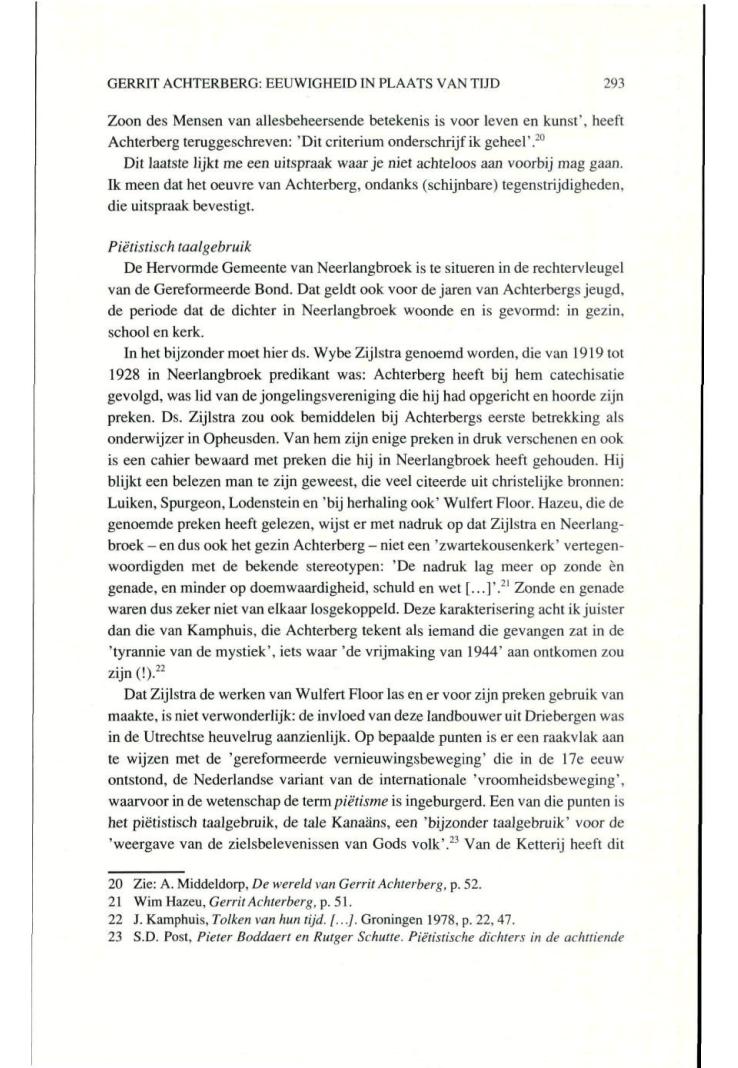 GERRIT ACHTERBERG: EEUWIGHEID IN PLAATS VAN TIJD 293

Zoon des Mensen van allesbeheersende betekenis is voor leven en kunst', heeft Achterberg teruggeschreven: 'Dit criterium onderschrijf ik geheel'.$^{20}$

Dit laatste lijkt me een uitspraak waar je niet achteloos aan voorbij mag gaan. Ik meen dat het oeuvre van Achterberg, ondanks (schijnbare) tegenstrijdigheden, die uitspraak bevestigt.

Piëtistisch taalgebruik

De Hervormde Gemeente van Neerlangbroek is te situeren in de rechtervleugel van de Gereformeerde Bond. Dat geldt ook voor de jaren van Achterbergs jeugd, de periode dat de dichter in Neerlangbroek woonde en is gevormd: in gezin, school en kerk.

In het bijzonder moet hier ds. Wybe Zijlstra genoemd worden, die van 1919 tot 1928 in Neerlangbroek predikant was: Achterberg heeft bij hem catechisatie gevolgd, was lid van de jongelingsvereniging die hij had opgericht en hoorde zijn preken. Ds. Zijlstra zou ook bemiddelen bij Achterbergs eerste betrekking als onderwijzer in Opheusden. Van hem zijn enige preken in druk verschenen en ook is een cahier bewaard met preken die hij in Neerlangbroek heeft gehouden. Hij blijkt een belezen man te zijn geweest, die veel citeerde uit christelijke bronnen: Luiken, Spurgeon, Lodenstein en 'bij herhaling ook' Wulfert Floor. Hazeu, die de genoemde preken heeft gelezen, wijst er met nadruk op dat Zijlstra en Neerlangbroek – en dus ook het gezin Achterberg – niet een 'zwartekousenkerk' vertegenwoordigden met de bekende stereotypen: 'De nadruk lag meer op zonde èn genade, en minder op doemwaardigheid, schuld en wet [...]'.$^{21}$ Zonde en genade waren dus zeker niet van elkaar losgekoppeld. Deze karakterisering acht ik juister dan die van Kamphuis, die Achterberg tekent als iemand die gevangen zat in de 'tyrannie van de mystiek', iets waar 'de vrijmaking van 1944' aan ontkomen zou zijn (!).$^{22}$

Dat Zijlstra de werken van Wulfert Floor las en er voor zijn preken gebruik van maakte, is niet verwonderlijk: de invloed van deze landbouwer uit Driebergen was in de Utrechtse heuvelrug aanzienlijk. Op bepaalde punten is er een raakvlak aan te wijzen met de 'gereformeerde vernieuwingsbeweging' die in de 17e eeuw ontstond, de Nederlandse variant van de internationale 'vroomheidsbeweging', waarvoor in de wetenschap de term piëtisme is ingeburgerd. Een van die punten is het piëtistisch taalgebruik, de tale Kanaäns, een 'bijzonder taalgebruik' voor de 'weergave van de zielsbelevenissen van Gods volk'.$^{23}$ Van de Ketterij heeft dit

20 Zie: A. Middeldorp, De wereld van Gerrit Achterberg, p. 52.
21 Wim Hazeu, Gerrit Achterberg, p. 51.
22 J. Kamphuis, Tolken van hun tijd. [...]. Groningen 1978, p. 22, 47.
23 S.D. Post, Pieter Boddaert en Rutger Schutte. Piëtistische dichters in de achttiende